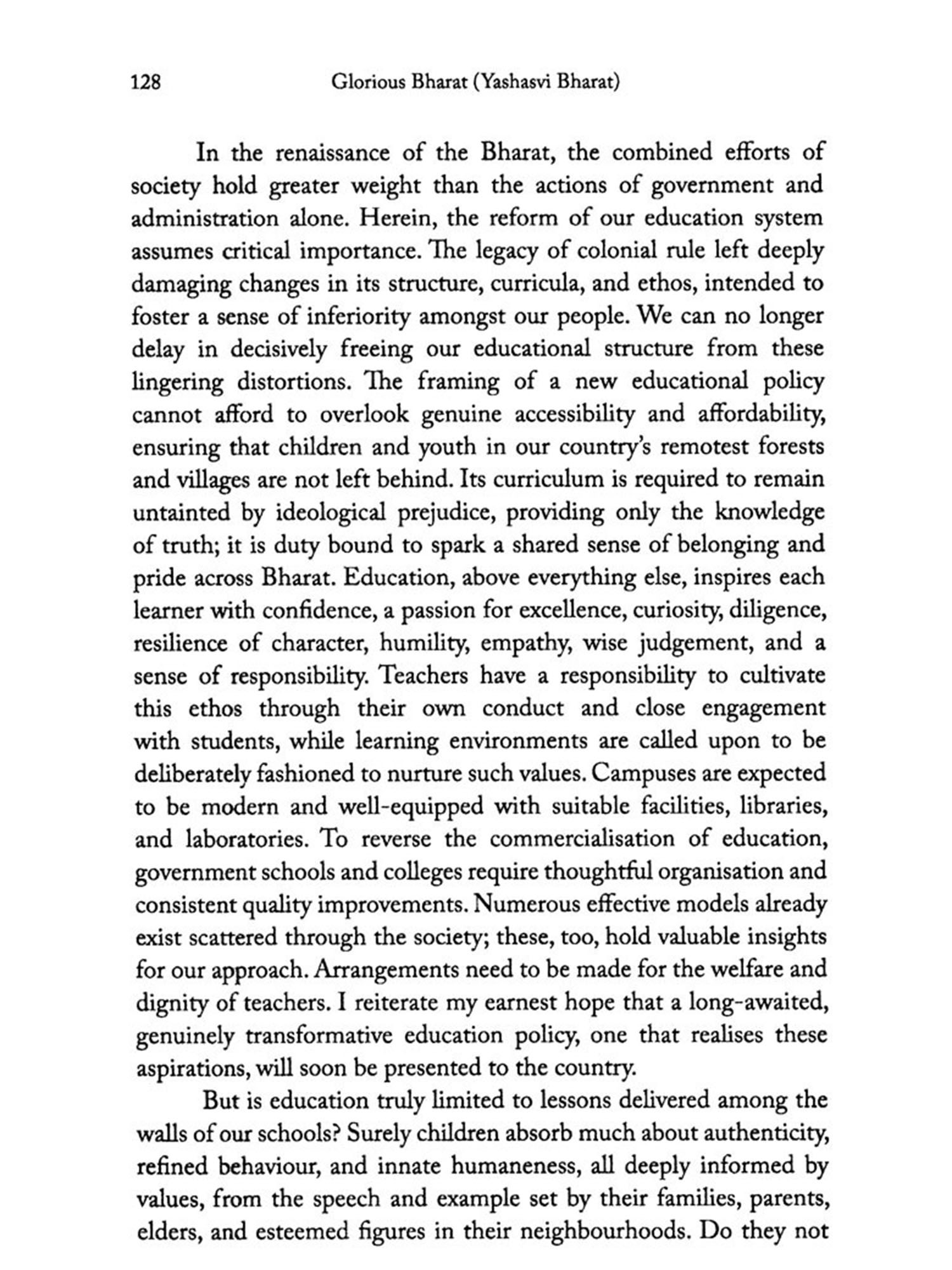 128 Glorious Bharat (Yashasvi Bharat)

In the renaissance of the Bharat, the combined efforts of society hold greater weight than the actions of government and administration alone. Herein, the reform of our education system assumes critical importance. The legacy of colonial rule left deeply damaging changes in its structure, curricula, and ethos, intended to foster a sense of inferiority amongst our people. We can no longer delay in decisively freeing our educational structure from these lingering distortions. The framing of a new educational policy cannot afford to overlook genuine accessibility and affordability, ensuring that children and youth in our country's remotest forests and villages are not left behind. Its curriculum is required to remain untainted by ideological prejudice, providing only the knowledge of truth; it is duty bound to spark a shared sense of belonging and pride across Bharat. Education, above everything else, inspires each learner with confidence, a passion for excellence, curiosity, diligence, resilience of character, humility, empathy, wise judgement, and a sense of responsibility. Teachers have a responsibility to cultivate this ethos through their own conduct and close engagement with students, while learning environments are called upon to be deliberately fashioned to nurture such values. Campuses are expected to be modern and well-equipped with suitable facilities, libraries, and laboratories. To reverse the commercialisation of education, government schools and colleges require thoughtful organisation and consistent quality improvements. Numerous effective models already exist scattered through the society; these, too, hold valuable insights for our approach. Arrangements need to be made for the welfare and dignity of teachers. I reiterate my earnest hope that a long-awaited, genuinely transformative education policy, one that realises these aspirations, will soon be presented to the country.

But is education truly limited to lessons delivered among the walls of our schools? Surely children absorb much about authenticity, refined behaviour, and innate humaneness, all deeply informed by values, from the speech and example set by their families, parents, elders, and esteemed figures in their neighbourhoods. Do they not